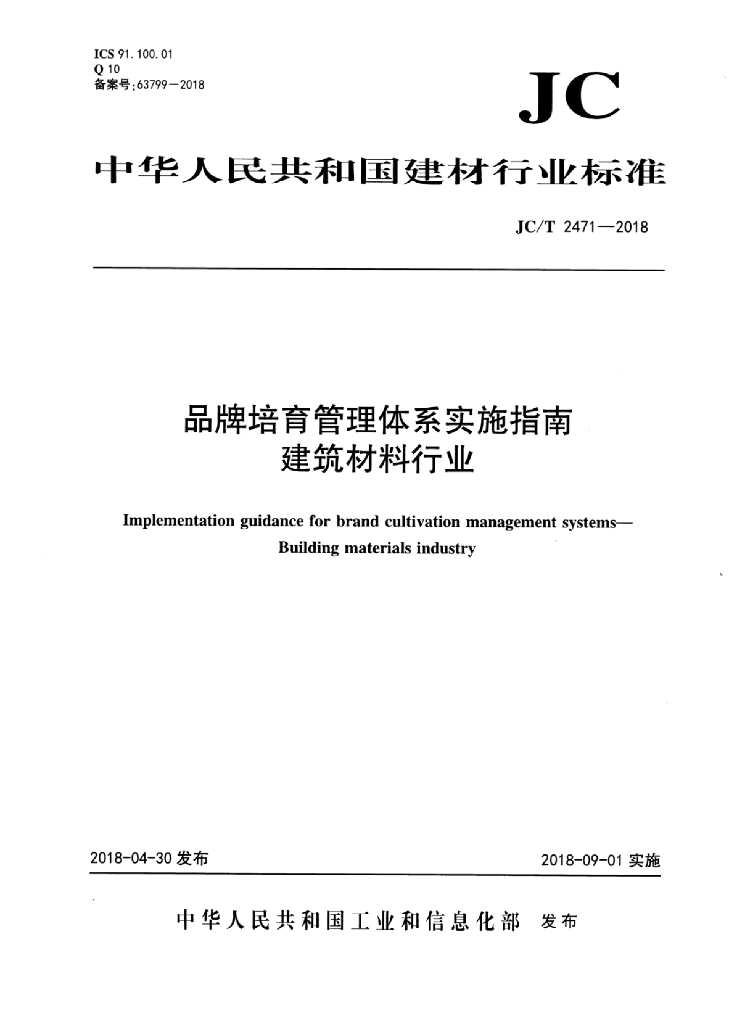 ICS 91.100.01
Q 10
备案号:63799—2018

JC

中华人民共和国建材行业标准

JC/T 2471—2018

品牌培育管理体系实施指南
建筑材料行业

Implementation guidance for brand cultivation management systems—
Building materials industry

2018-04-30 发布

2018-09-01 实施

中华人民共和国工业和信息化部 发布